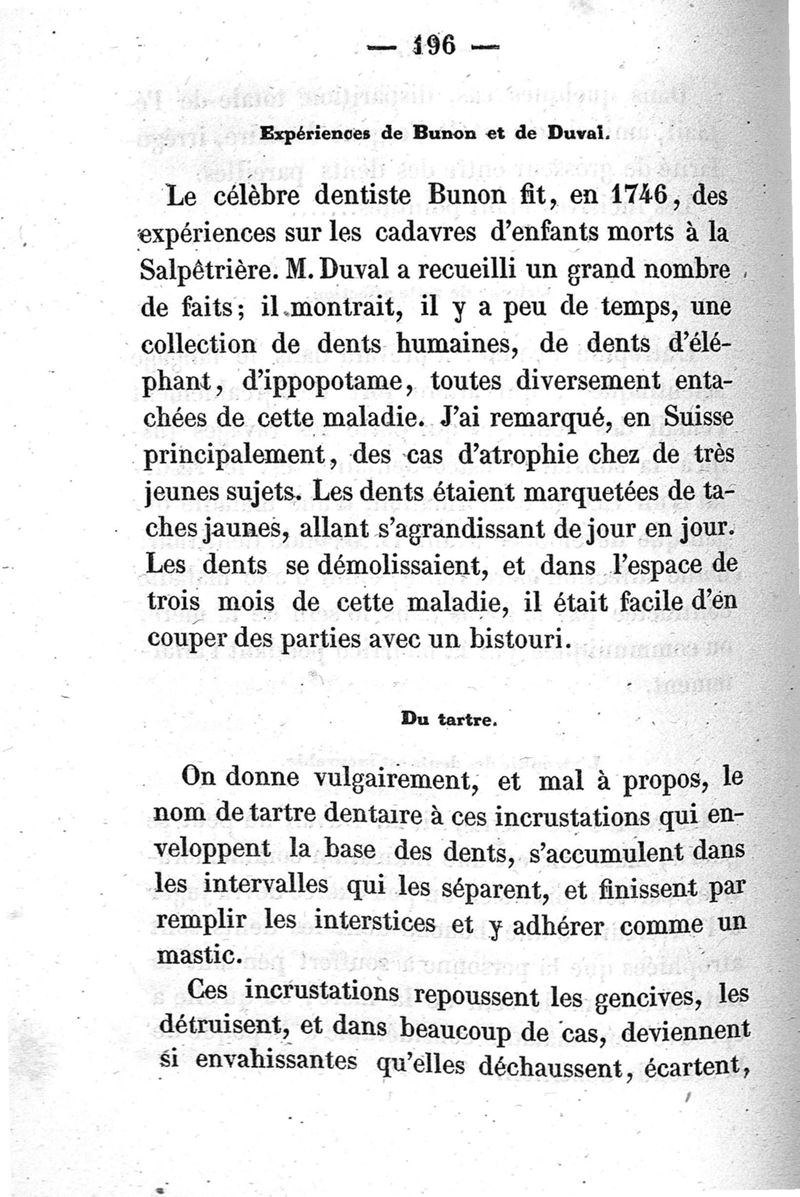 — 196 —

Expériences de Bunon et de Duval.

Le célèbre dentiste Bunon fit, en 1746, des expériences sur les cadavres d'enfants morts à la Salpêtrière. M. Duval a recueilli un grand nombre de faits; il montrait, il y a peu de temps, une collection de dents humaines, de dents d'éléphant, d'ippopotame, toutes diversement entachées de cette maladie. J'ai remarqué, en Suisse principalement, des cas d'atrophie chez de très jeunes sujets. Les dents étaient marquetées de taches jaunes, allant s'agrandissant de jour en jour. Les dents se démolissaient, et dans l'espace de trois mois de cette maladie, il était facile d'en couper des parties avec un bistouri.

Du tartre.

On donne vulgairement, et mal à propos, le nom de tartre dentaire à ces incrustations qui enveloppent la base des dents, s'accumulent dans les intervalles qui les séparent, et finissent par remplir les interstices et y adhérer comme un mastic.

Ces incrustations repoussent les gencives, les détruisent, et dans beaucoup de cas, deviennent si envahissantes qu'elles déchaussent, écartent,